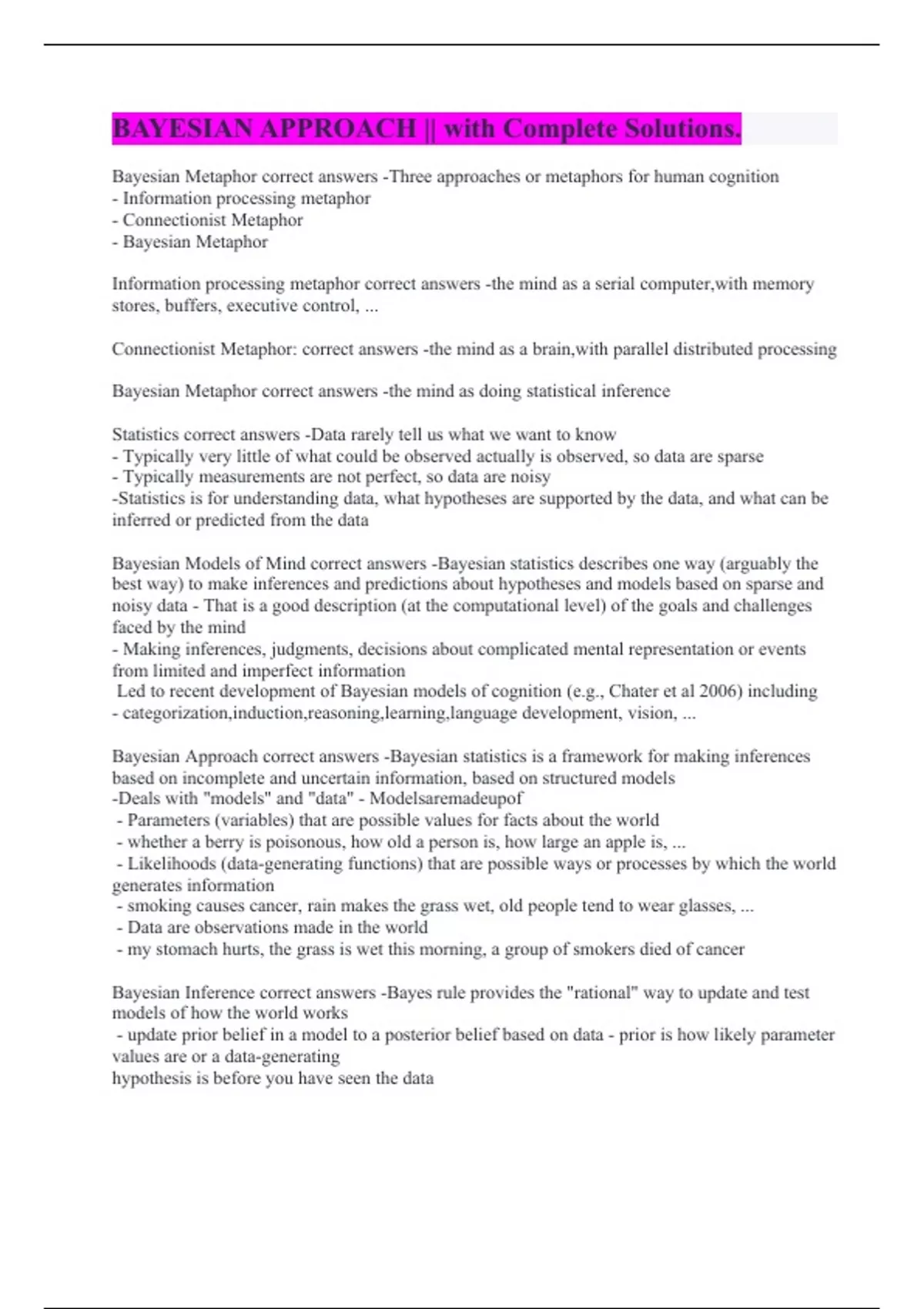 BAYESIAN APPROACH || with Complete Solutions.

Bayesian Metaphor correct answers -Three approaches or metaphors for human cognition
- Information processing metaphor
- Connectionist Metaphor
- Bayesian Metaphor

Information processing metaphor correct answers -the mind as a serial computer,with memory stores, buffers, executive control, ...

Connectionist Metaphor: correct answers -the mind as a brain,with parallel distributed processing

Bayesian Metaphor correct answers -the mind as doing statistical inference

Statistics correct answers -Data rarely tell us what we want to know
- Typically very little of what could be observed actually is observed, so data are sparse
- Typically measurements are not perfect, so data are noisy
-Statistics is for understanding data, what hypotheses are supported by the data, and what can be inferred or predicted from the data

Bayesian Models of Mind correct answers -Bayesian statistics describes one way (arguably the best way) to make inferences and predictions about hypotheses and models based on sparse and noisy data - That is a good description (at the computational level) of the goals and challenges faced by the mind
- Making inferences, judgments, decisions about complicated mental representation or events from limited and imperfect information
Led to recent development of Bayesian models of cognition (e.g., Chater et al 2006) including
- categorization,induction,reasoning,learning,language development, vision, ...

Bayesian Approach correct answers -Bayesian statistics is a framework for making inferences based on incomplete and uncertain information, based on structured models
-Deals with "models" and "data" - Modelsaremadeupof
- Parameters (variables) that are possible values for facts about the world
- whether a berry is poisonous, how old a person is, how large an apple is, ...
- Likelihoods (data-generating functions) that are possible ways or processes by which the world generates information
- smoking causes cancer, rain makes the grass wet, old people tend to wear glasses, ...
- Data are observations made in the world
- my stomach hurts, the grass is wet this morning, a group of smokers died of cancer

Bayesian Inference correct answers -Bayes rule provides the "rational" way to update and test models of how the world works
- update prior belief in a model to a posterior belief based on data - prior is how likely parameter values are or a data-generating
hypothesis is before you have seen the data